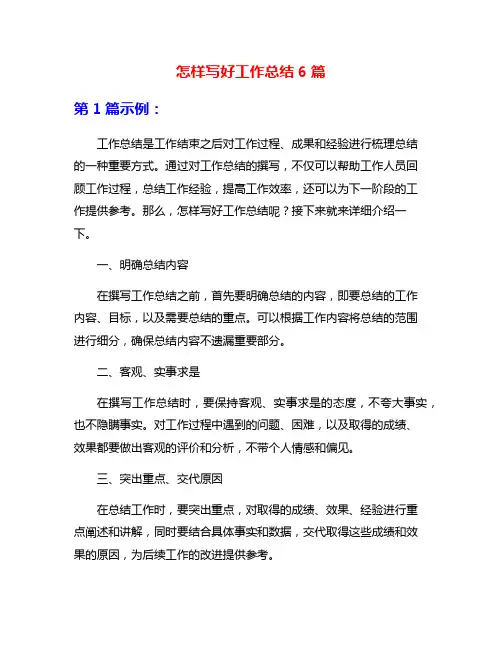 怎样写好工作总结 6 篇

第 1 篇示例：

工作总结是工作结束之后对工作过程、成果和经验进行梳理总结的一种重要方式。通过对工作总结的撰写，不仅可以帮助工作人员回顾工作过程，总结工作经验，提高工作效率，还可以为下一阶段的工作提供参考。那么，怎样写好工作总结呢？接下来就来详细介绍一下。

一、明确总结内容

在撰写工作总结之前，首先要明确总结的内容，即要总结的工作内容、目标，以及需要总结的重点。可以根据工作内容将总结的范围进行细分，确保总结内容不遗漏重要部分。

二、客观、实事求是

在撰写工作总结时，要保持客观、实事求是的态度，不夸大事实，也不隐瞒事实。对工作过程中遇到的问题、困难，以及取得的成绩、效果都要做出客观的评价和分析，不带个人情感和偏见。

三、突出重点、交代原因

在总结工作时，要突出重点，对取得的成绩、效果、经验进行重点阐述和讲解，同时要结合具体事实和数据，交代取得这些成绩和效果的原因，为后续工作的改进提供参考。